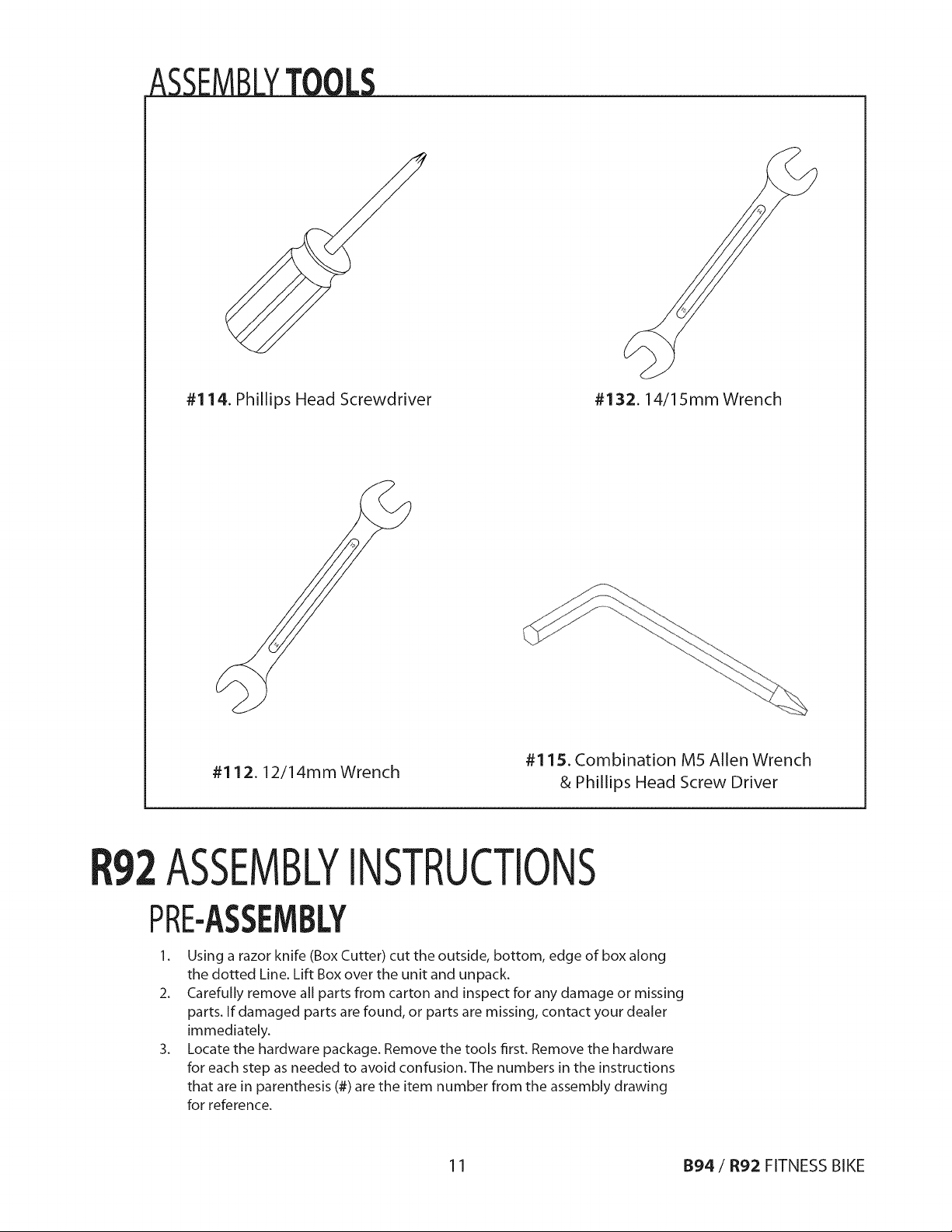 ASSEMBLY TOOLS

#114. Phillips Head Screwdriver

#132. 14/15mm Wrench

#112. 12/14mm Wrench

#115. Combination M5 Allen Wrench & Phillips Head Screw Driver

R92 ASSEMBLY INSTRUCTIONS

PRE-ASSEMBLY

1. Using a razor knife (Box Cutter) cut the outside, bottom, edge of box along the dotted Line. Lift Box over the unit and unpack.
2. Carefully remove all parts from carton and inspect for any damage or missing parts. If damaged parts are found, or parts are missing, contact your dealer immediately.
3. Locate the hardware package. Remove the tools first. Remove the hardware for each step as needed to avoid confusion. The numbers in the instructions that are in parenthesis (#) are the item number from the assembly drawing for reference.

11

B94 / R92 FITNESS BIKE